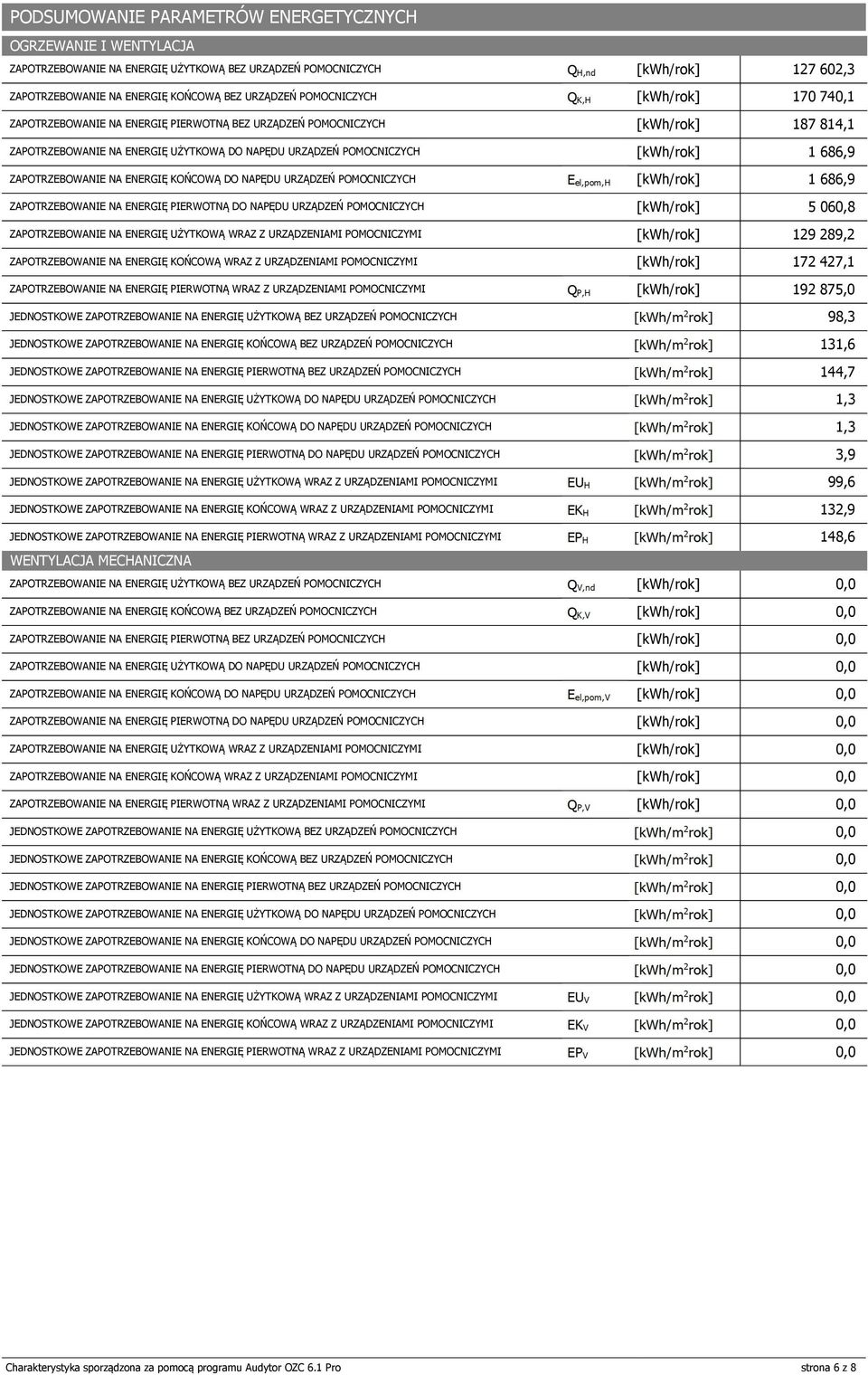 PODSUMOWANIE PARAMETRÓW ENERGETYCZNYCH

OGRZEWANIE I WENTYLACJA

| | | | |
|---|---|---|---|
| ZAPOTRZEBOWANIE NA ENERGIĘ UŻYTKOWĄ BEZ URZĄDZEŃ POMOCNICZYCH | $Q_{H,nd}$ | [kWh/rok] | 127 602,3 |
| ZAPOTRZEBOWANIE NA ENERGIĘ KOŃCOWĄ BEZ URZĄDZEŃ POMOCNICZYCH | $Q_{K,H}$ | [kWh/rok] | 170 740,1 |
| ZAPOTRZEBOWANIE NA ENERGIĘ PIERWOTNĄ BEZ URZĄDZEŃ POMOCNICZYCH | | [kWh/rok] | 187 814,1 |
| ZAPOTRZEBOWANIE NA ENERGIĘ UŻYTKOWĄ DO NAPĘDU URZĄDZEŃ POMOCNICZYCH | | [kWh/rok] | 1 686,9 |
| ZAPOTRZEBOWANIE NA ENERGIĘ KOŃCOWĄ DO NAPĘDU URZĄDZEŃ POMOCNICZYCH | $E_{el,pom,H}$ | [kWh/rok] | 1 686,9 |
| ZAPOTRZEBOWANIE NA ENERGIĘ PIERWOTNĄ DO NAPĘDU URZĄDZEŃ POMOCNICZYCH | | [kWh/rok] | 5 060,8 |
| ZAPOTRZEBOWANIE NA ENERGIĘ UŻYTKOWĄ WRAZ Z URZĄDZENIAMI POMOCNICZYMI | | [kWh/rok] | 129 289,2 |
| ZAPOTRZEBOWANIE NA ENERGIĘ KOŃCOWĄ WRAZ Z URZĄDZENIAMI POMOCNICZYMI | | [kWh/rok] | 172 427,1 |
| ZAPOTRZEBOWANIE NA ENERGIĘ PIERWOTNĄ WRAZ Z URZĄDZENIAMI POMOCNICZYMI | $Q_{P,H}$ | [kWh/rok] | 192 875,0 |
| JEDNOSTKOWE ZAPOTRZEBOWANIE NA ENERGIĘ UŻYTKOWĄ BEZ URZĄDZEŃ POMOCNICZYCH | | [kWh/m$^2$rok] | 98,3 |
| JEDNOSTKOWE ZAPOTRZEBOWANIE NA ENERGIĘ KOŃCOWĄ BEZ URZĄDZEŃ POMOCNICZYCH | | [kWh/m$^2$rok] | 131,6 |
| JEDNOSTKOWE ZAPOTRZEBOWANIE NA ENERGIĘ PIERWOTNĄ BEZ URZĄDZEŃ POMOCNICZYCH | | [kWh/m$^2$rok] | 144,7 |
| JEDNOSTKOWE ZAPOTRZEBOWANIE NA ENERGIĘ UŻYTKOWĄ DO NAPĘDU URZĄDZEŃ POMOCNICZYCH | | [kWh/m$^2$rok] | 1,3 |
| JEDNOSTKOWE ZAPOTRZEBOWANIE NA ENERGIĘ KOŃCOWĄ DO NAPĘDU URZĄDZEŃ POMOCNICZYCH | | [kWh/m$^2$rok] | 1,3 |
| JEDNOSTKOWE ZAPOTRZEBOWANIE NA ENERGIĘ PIERWOTNĄ DO NAPĘDU URZĄDZEŃ POMOCNICZYCH | | [kWh/m$^2$rok] | 3,9 |
| JEDNOSTKOWE ZAPOTRZEBOWANIE NA ENERGIĘ UŻYTKOWĄ WRAZ Z URZĄDZENIAMI POMOCNICZYMI | $EU_H$ | [kWh/m$^2$rok] | 99,6 |
| JEDNOSTKOWE ZAPOTRZEBOWANIE NA ENERGIĘ KOŃCOWĄ WRAZ Z URZĄDZENIAMI POMOCNICZYMI | $EK_H$ | [kWh/m$^2$rok] | 132,9 |
| JEDNOSTKOWE ZAPOTRZEBOWANIE NA ENERGIĘ PIERWOTNĄ WRAZ Z URZĄDZENIAMI POMOCNICZYMI | $EP_H$ | [kWh/m$^2$rok] | 148,6 |

WENTYLACJA MECHANICZNA

| | | | |
|---|---|---|---|
| ZAPOTRZEBOWANIE NA ENERGIĘ UŻYTKOWĄ BEZ URZĄDZEŃ POMOCNICZYCH | $Q_{V,nd}$ | [kWh/rok] | 0,0 |
| ZAPOTRZEBOWANIE NA ENERGIĘ KOŃCOWĄ BEZ URZĄDZEŃ POMOCNICZYCH | $Q_{K,V}$ | [kWh/rok] | 0,0 |
| ZAPOTRZEBOWANIE NA ENERGIĘ PIERWOTNĄ BEZ URZĄDZEŃ POMOCNICZYCH | | [kWh/rok] | 0,0 |
| ZAPOTRZEBOWANIE NA ENERGIĘ UŻYTKOWĄ DO NAPĘDU URZĄDZEŃ POMOCNICZYCH | | [kWh/rok] | 0,0 |
| ZAPOTRZEBOWANIE NA ENERGIĘ KOŃCOWĄ DO NAPĘDU URZĄDZEŃ POMOCNICZYCH | $E_{el,pom,V}$ | [kWh/rok] | 0,0 |
| ZAPOTRZEBOWANIE NA ENERGIĘ PIERWOTNĄ DO NAPĘDU URZĄDZEŃ POMOCNICZYCH | | [kWh/rok] | 0,0 |
| ZAPOTRZEBOWANIE NA ENERGIĘ UŻYTKOWĄ WRAZ Z URZĄDZENIAMI POMOCNICZYMI | | [kWh/rok] | 0,0 |
| ZAPOTRZEBOWANIE NA ENERGIĘ KOŃCOWĄ WRAZ Z URZĄDZENIAMI POMOCNICZYMI | | [kWh/rok] | 0,0 |
| ZAPOTRZEBOWANIE NA ENERGIĘ PIERWOTNĄ WRAZ Z URZĄDZENIAMI POMOCNICZYMI | $Q_{P,V}$ | [kWh/rok] | 0,0 |
| JEDNOSTKOWE ZAPOTRZEBOWANIE NA ENERGIĘ UŻYTKOWĄ BEZ URZĄDZEŃ POMOCNICZYCH | | [kWh/m$^2$rok] | 0,0 |
| JEDNOSTKOWE ZAPOTRZEBOWANIE NA ENERGIĘ KOŃCOWĄ BEZ URZĄDZEŃ POMOCNICZYCH | | [kWh/m$^2$rok] | 0,0 |
| JEDNOSTKOWE ZAPOTRZEBOWANIE NA ENERGIĘ PIERWOTNĄ BEZ URZĄDZEŃ POMOCNICZYCH | | [kWh/m$^2$rok] | 0,0 |
| JEDNOSTKOWE ZAPOTRZEBOWANIE NA ENERGIĘ UŻYTKOWĄ DO NAPĘDU URZĄDZEŃ POMOCNICZYCH | | [kWh/m$^2$rok] | 0,0 |
| JEDNOSTKOWE ZAPOTRZEBOWANIE NA ENERGIĘ KOŃCOWĄ DO NAPĘDU URZĄDZEŃ POMOCNICZYCH | | [kWh/m$^2$rok] | 0,0 |
| JEDNOSTKOWE ZAPOTRZEBOWANIE NA ENERGIĘ PIERWOTNĄ DO NAPĘDU URZĄDZEŃ POMOCNICZYCH | | [kWh/m$^2$rok] | 0,0 |
| JEDNOSTKOWE ZAPOTRZEBOWANIE NA ENERGIĘ UŻYTKOWĄ WRAZ Z URZĄDZENIAMI POMOCNICZYMI | $EU_V$ | [kWh/m$^2$rok] | 0,0 |
| JEDNOSTKOWE ZAPOTRZEBOWANIE NA ENERGIĘ KOŃCOWĄ WRAZ Z URZĄDZENIAMI POMOCNICZYMI | $EK_V$ | [kWh/m$^2$rok] | 0,0 |
| JEDNOSTKOWE ZAPOTRZEBOWANIE NA ENERGIĘ PIERWOTNĄ WRAZ Z URZĄDZENIAMI POMOCNICZYMI | $EP_V$ | [kWh/m$^2$rok] | 0,0 |

Charakterystyka sporządzona za pomocą programu Audytor OZC 6.1 Pro

strona 6 z 8